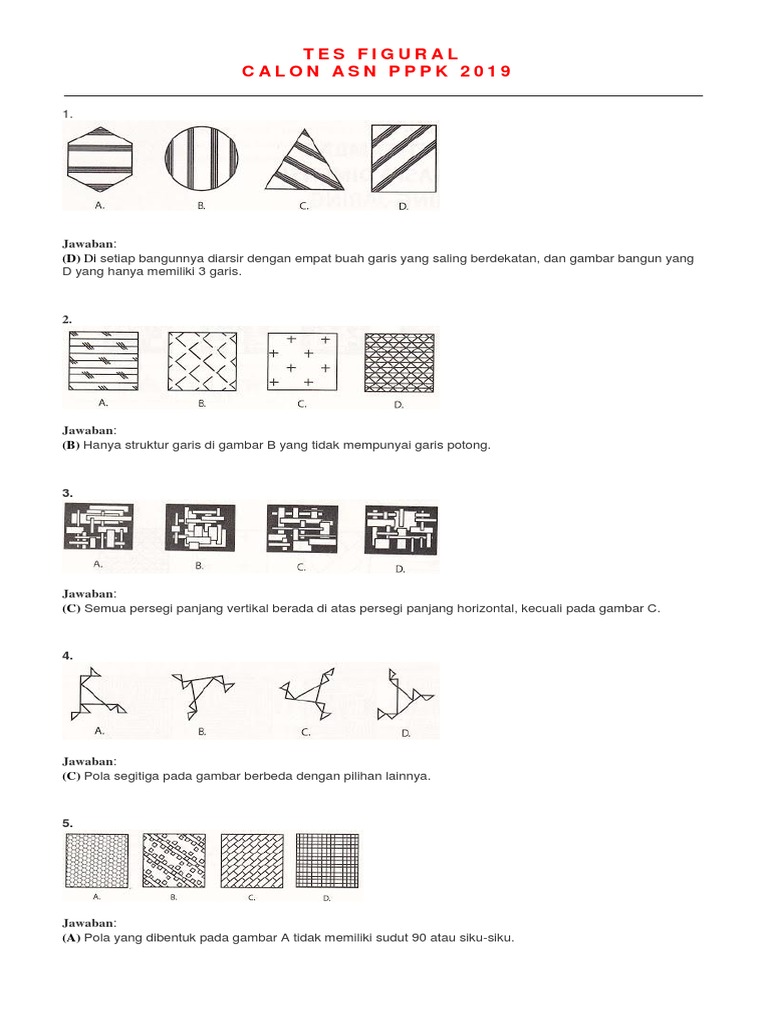 TES FIGURAL
CALON ASN PPPK 2019

1.

A. B. C. D.

Jawaban:
(D) Di setiap bangunnya diarsir dengan empat buah garis yang saling berdekatan, dan gambar bangun yang D yang hanya memiliki 3 garis.

2.

A. B. C. D.

Jawaban:
(B) Hanya struktur garis di gambar B yang tidak mempunyai garis potong.

3.

A. B. C. D.

Jawaban:
(C) Semua persegi panjang vertikal berada di atas persegi panjang horizontal, kecuali pada gambar C.

4.

A. B. C. D.

Jawaban:
(C) Pola segitiga pada gambar berbeda dengan pilihan lainnya.

5.

A. B. C. D.

Jawaban:
(A) Pola yang dibentuk pada gambar A tidak memiliki sudut 90 atau siku-siku.